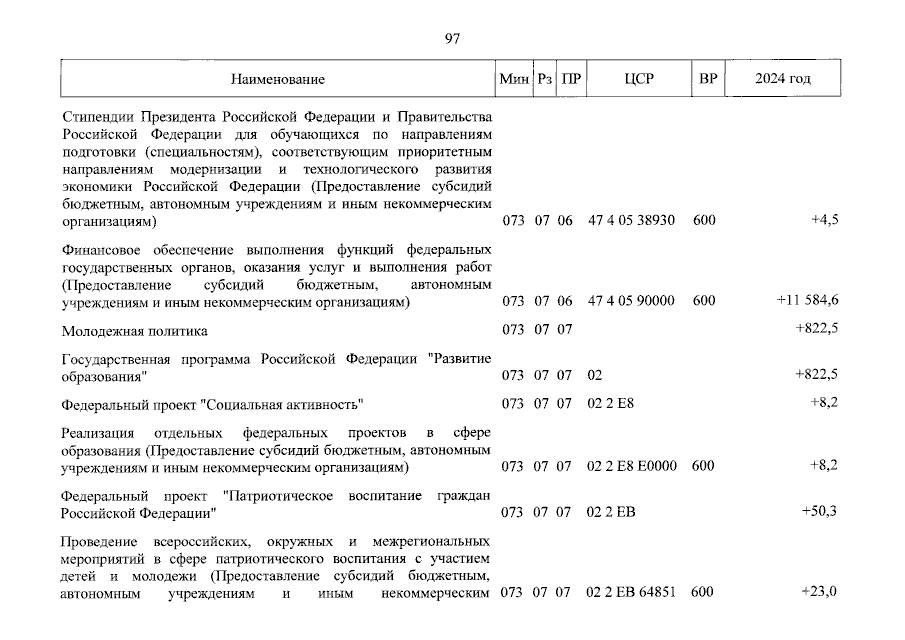 97

| Наименование | Мин | Рз | ПР | ЦСР | ВР | 2024 год |
|---|---|---|---|---|---|---|
| Стипендии Президента Российской Федерации и Правительства Российской Федерации для обучающихся по направлениям подготовки (специальностям), соответствующим приоритетным направлениям модернизации и технологического развития экономики Российской Федерации (Предоставление субсидий бюджетным, автономным учреждениям и иным некоммерческим организациям) | 073 | 07 | 06 | 47 4 05 38930 | 600 | +4,5 |
| Финансовое обеспечение выполнения функций федеральных государственных органов, оказания услуг и выполнения работ (Предоставление субсидий бюджетным, автономным учреждениям и иным некоммерческим организациям) | 073 | 07 | 06 | 47 4 05 90000 | 600 | +11 584,6 |
| Молодежная политика | 073 | 07 | 07 | | | +822,5 |
| Государственная программа Российской Федерации "Развитие образования" | 073 | 07 | 07 | 02 | | +822,5 |
| Федеральный проект "Социальная активность" | 073 | 07 | 07 | 02 2 E8 | | +8,2 |
| Реализация отдельных федеральных проектов в сфере образования (Предоставление субсидий бюджетным, автономным учреждениям и иным некоммерческим организациям) | 073 | 07 | 07 | 02 2 E8 E0000 | 600 | +8,2 |
| Федеральный проект "Патриотическое воспитание граждан Российской Федерации" | 073 | 07 | 07 | 02 2 EB | | +50,3 |
| Проведение всероссийских, окружных и межрегиональных мероприятий в сфере патриотического воспитания с участием детей и молодежи (Предоставление субсидий бюджетным, автономным учреждениям и иным некоммерческим | 073 | 07 | 07 | 02 2 EB 64851 | 600 | +23,0 |